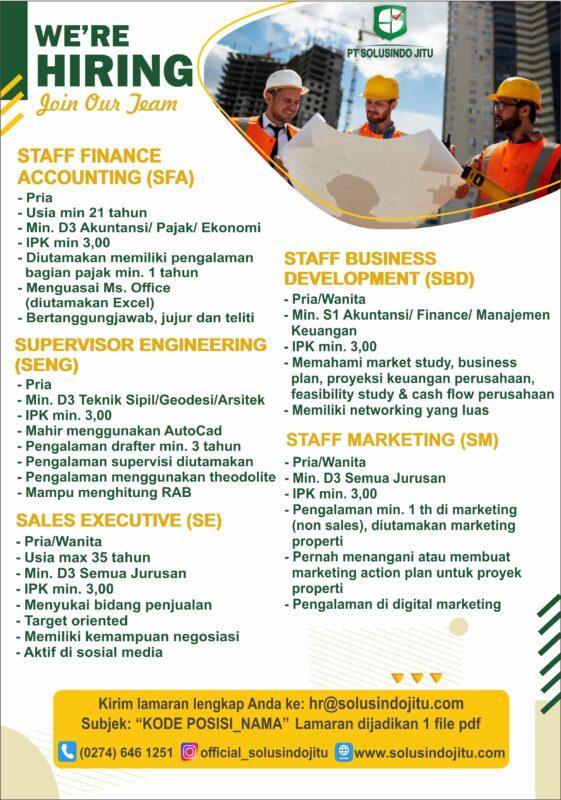 WE'RE HIRING
Join Our Team

PT SOLUSINDO JITU

STAFF FINANCE ACCOUNTING (SFA)
- Pria
- Usia min 21 tahun
- Min. D3 Akuntansi/ Pajak/ Ekonomi
- IPK min 3,00
- Diutamakan memiliki pengalaman bagian pajak min. 1 tahun
- Menguasai Ms. Office (diutamakan Excel)
- Bertanggungjawab, jujur dan teliti

SUPERVISOR ENGINEERING (SENG)
- Pria
- Min. D3 Teknik Sipil/Geodesi/Arsitek
- IPK min. 3,00
- Mahir menggunakan AutoCad
- Pengalaman drafter min. 3 tahun
- Pengalaman supervisi diutamakan
- Pengalaman menggunakan theodolite
- Mampu menghitung RAB

SALES EXECUTIVE (SE)
- Pria/Wanita
- Usia max 35 tahun
- Min. D3 Semua Jurusan
- IPK min. 3,00
- Menyukai bidang penjualan
- Target oriented
- Memiliki kemampuan negosiasi
- Aktif di sosial media

STAFF BUSINESS DEVELOPMENT (SBD)
- Pria/Wanita
- Min. S1 Akuntansi/ Finance/ Manajemen Keuangan
- IPK min. 3,00
- Memahami market study, business plan, proyeksi keuangan perusahaan, feasibility study & cash flow perusahaan
- Memiliki networking yang luas

STAFF MARKETING (SM)
- Pria/Wanita
- Min. D3 Semua Jurusan
- IPK min. 3,00
- Pengalaman min. 1 th di marketing (non sales), diutamakan marketing properti
- Pernah menangani atau membuat marketing action plan untuk proyek properti
- Pengalaman di digital marketing

Kirim lamaran lengkap Anda ke: hr@solusindojitu.com
Subjek: "KODE POSISI_NAMA" Lamaran dijadikan 1 file pdf

(0274) 646 1251 official_solusindojitu www.solusindojitu.com